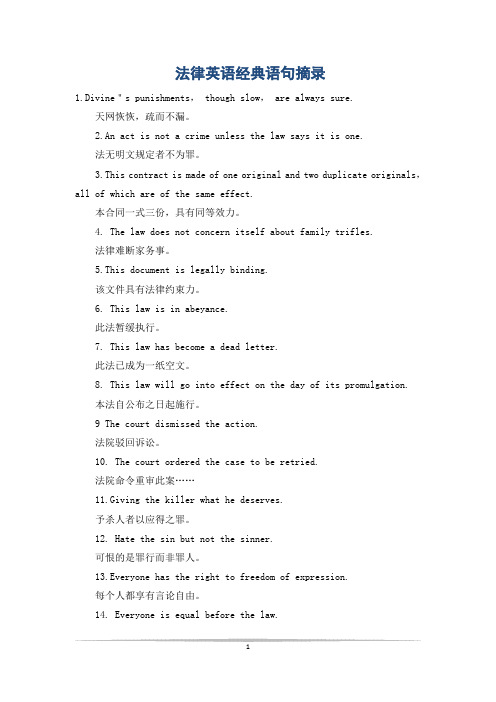 法律英语经典语句摘录

1.Divine " s punishments, though slow, are always sure.

天网恢恢，疏而不漏。

2.An act is not a crime unless the law says it is one.

法无明文规定者不为罪。

3.This contract is made of one original and two duplicate originals, all of which are of the same effect.

本合同一式三份，具有同等效力。

4. The law does not concern itself about family trifles.

法律难断家务事。

5.This document is legally binding.

该文件具有法律约束力。

6. This law is in abeyance.

此法暂缓执行。

7. This law has become a dead letter.

此法已成为一纸空文。

8. This law will go into effect on the day of its promulgation.

本法自公布之日起施行。

9 The court dismissed the action.

法院驳回诉讼。

10. The court ordered the case to be retried.

法院命令重审此案……

11.Giving the killer what he deserves.

予杀人者以应得之罪。

12. Hate the sin but not the sinner.

可恨的是罪行而非罪人。

13.Everyone has the right to freedom of expression.

每个人都享有言论自由。

14. Everyone is equal before the law.

1